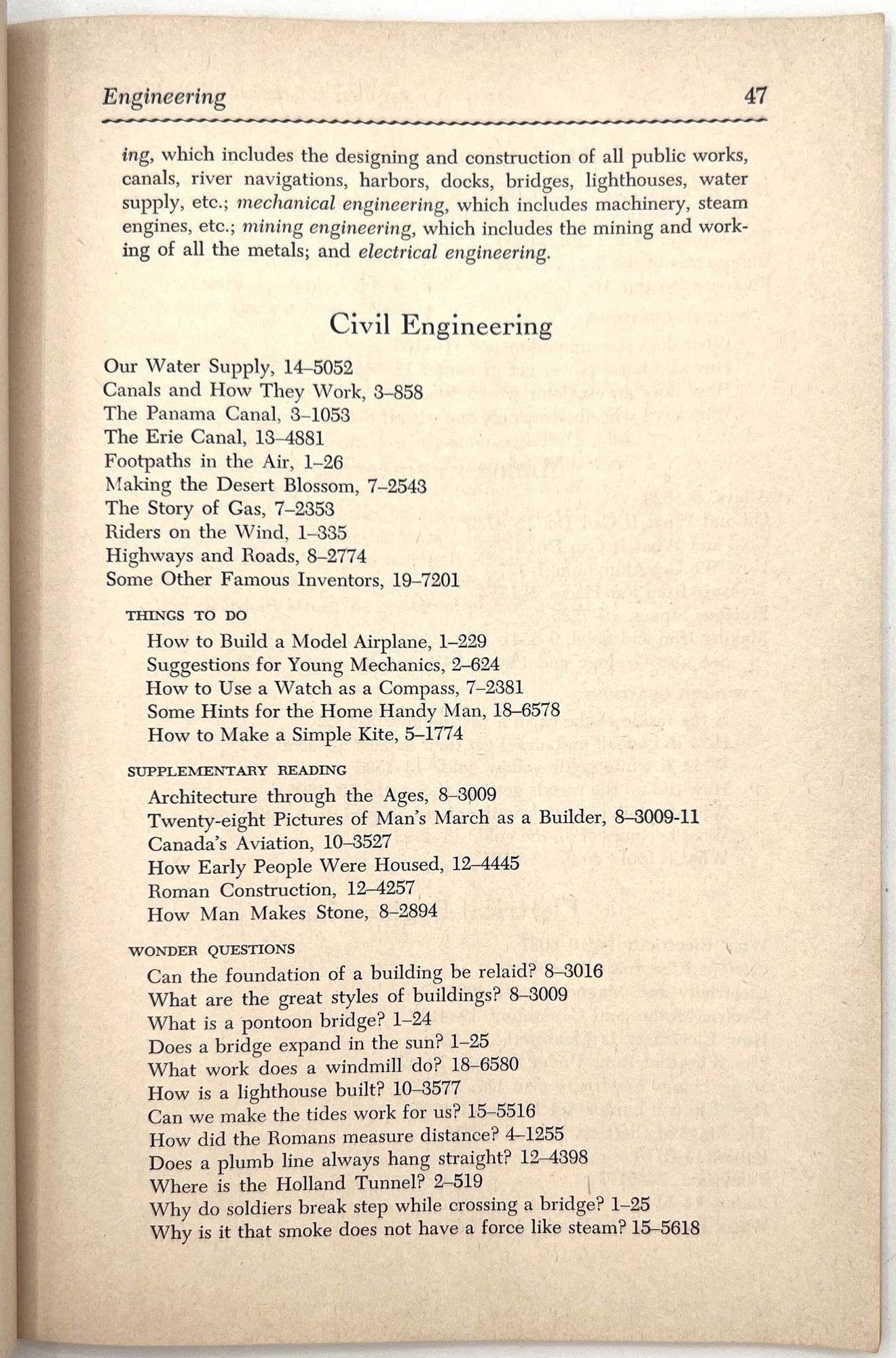 Engineering 47

ing, which includes the designing and construction of all public works, canals, river navigations, harbors, docks, bridges, lighthouses, water supply, etc.; mechanical engineering, which includes machinery, steam engines, etc.; mining engineering, which includes the mining and working of all the metals; and electrical engineering.

Civil Engineering

Our Water Supply, 14–5052
Canals and How They Work, 3–858
The Panama Canal, 3–1053
The Erie Canal, 13–4881
Footpaths in the Air, 1–26
Making the Desert Blossom, 7–2543
The Story of Gas, 7–2353
Riders on the Wind, 1–335
Highways and Roads, 8–2774
Some Other Famous Inventors, 19–7201

THINGS TO DO
How to Build a Model Airplane, 1–229
Suggestions for Young Mechanics, 2–624
How to Use a Watch as a Compass, 7–2381
Some Hints for the Home Handy Man, 18–6578
How to Make a Simple Kite, 5–1774

SUPPLEMENTARY READING
Architecture through the Ages, 8–3009
Twenty-eight Pictures of Man's March as a Builder, 8–3009-11
Canada's Aviation, 10–3527
How Early People Were Housed, 12–4445
Roman Construction, 12–4257
How Man Makes Stone, 8–2894

WONDER QUESTIONS
Can the foundation of a building be relaid? 8–3016
What are the great styles of buildings? 8–3009
What is a pontoon bridge? 1–24
Does a bridge expand in the sun? 1–25
What work does a windmill do? 18–6580
How is a lighthouse built? 10–3577
Can we make the tides work for us? 15–5516
How did the Romans measure distance? 4–1255
Does a plumb line always hang straight? 12–4398
Where is the Holland Tunnel? 2–519
Why do soldiers break step while crossing a bridge? 1–25
Why is it that smoke does not have a force like steam? 15–5618